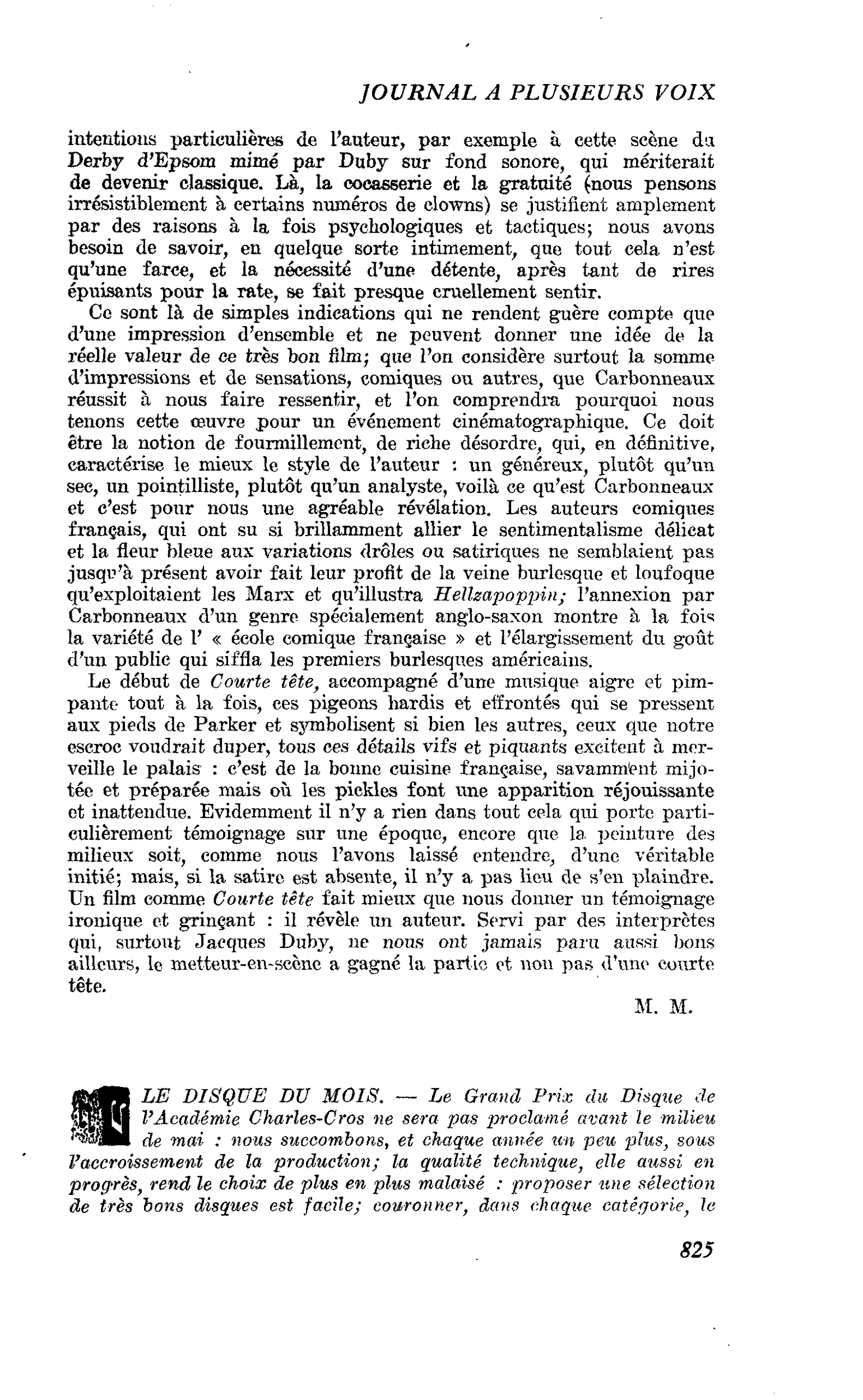 JOURNAL A PLUSIEURS VOIX

intentions particulières de l'auteur, par exemple à cette scène du Derby d'Epsom mimé par Duby sur fond sonore, qui mériterait de devenir classique. Là, la cocasserie et la gratuité (nous pensons irrésistiblement à certains numéros de clowns) se justifient amplement par des raisons à la fois psychologiques et tactiques; nous avons besoin de savoir, en quelque sorte intimement, que tout cela n'est qu'une farce, et la nécessité d'une détente, après tant de rires épuisants pour la rate, se fait presque cruellement sentir.

Ce sont là de simples indications qui ne rendent guère compte que d'une impression d'ensemble et ne peuvent donner une idée de la réelle valeur de ce très bon film; que l'on considère surtout la somme d'impressions et de sensations, comiques ou autres, que Carbonneaux réussit à nous faire ressentir, et l'on comprendra pourquoi nous tenons cette œuvre pour un événement cinématographique. Ce doit être la notion de fourmillement, de riche désordre, qui, en définitive, caractérise le mieux le style de l'auteur : un généreux, plutôt qu'un sec, un pointilliste, plutôt qu'un analyste, voilà ce qu'est Carbonneaux et c'est pour nous une agréable révélation. Les auteurs comiques français, qui ont su si brillamment allier le sentimentalisme délicat et la fleur bleue aux variations drôles ou satiriques ne semblaient pas jusqu'à présent avoir fait leur profit de la veine burlesque et loufoque qu'exploitaient les Marx et qu'illustra Hellzapoppin; l'annexion par Carbonneaux d'un genre spécialement anglo-saxon montre à la fois la variété de l' « école comique française » et l'élargissement du goût d'un public qui siffla les premiers burlesques américains.

Le début de Courte tête, accompagné d'une musique aigre et pimpante tout à la fois, ces pigeons hardis et effrontés qui se pressent aux pieds de Parker et symbolisent si bien les autres, ceux que notre escroc voudrait duper, tous ces détails vifs et piquants excitent à merveille le palais : c'est de la bonne cuisine française, savamment mijotée et préparée mais où les pickles font une apparition réjouissante et inattendue. Evidemment il n'y a rien dans tout cela qui porte particulièrement témoignage sur une époque, encore que la peinture des milieux soit, comme nous l'avons laissé entendre, d'une véritable initié; mais, si la satire est absente, il n'y a pas lieu de s'en plaindre. Un film comme Courte tête fait mieux que nous donner un témoignage ironique et grinçant : il révèle un auteur. Servi par des interprètes qui, surtout Jacques Duby, ne nous ont jamais paru aussi bons ailleurs, le metteur-en-scène a gagné la partie et non pas d'une courte tête.

M. M.

LE DISQUE DU MOIS. — Le Grand Prix du Disque de l'Académie Charles-Cros ne sera pas proclamé avant le milieu de mai : nous succombons, et chaque année un peu plus, sous l'accroissement de la production; la qualité technique, elle aussi en progrès, rend le choix de plus en plus malaisé : proposer une sélection de très bons disques est facile; couronner, dans chaque catégorie, le

825